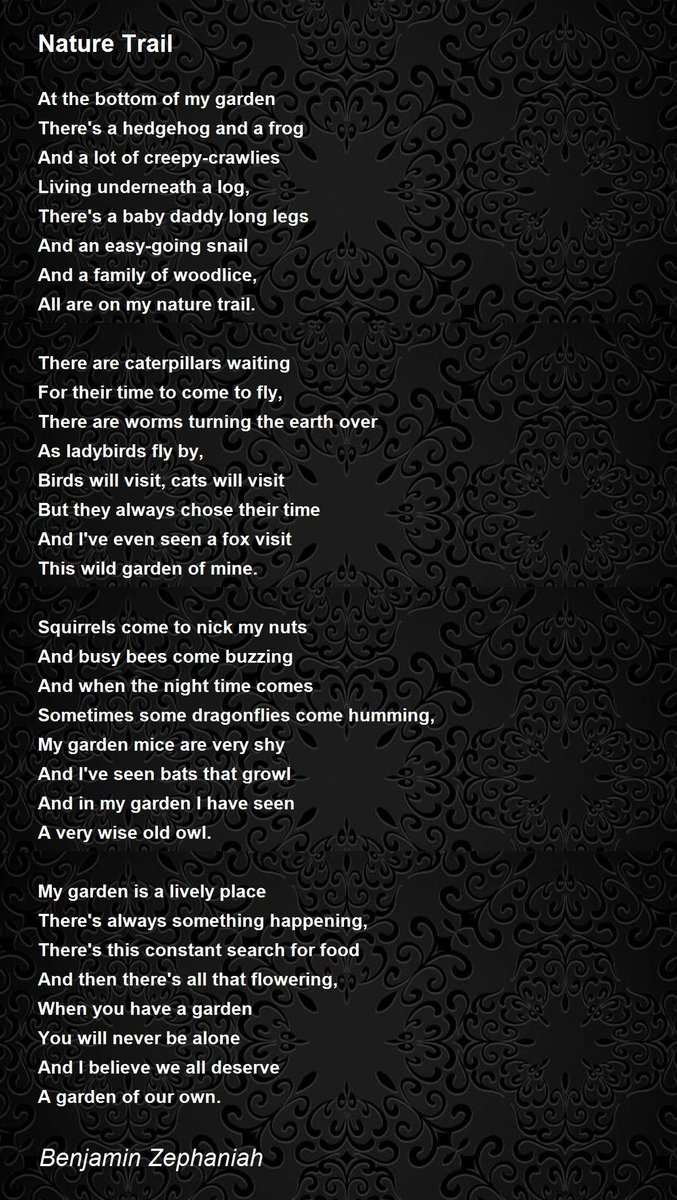 Nature Trail

At the bottom of my garden
There's a hedgehog and a frog
And a lot of creepy-crawlies
Living underneath a log,
There's a baby daddy long legs
And an easy-going snail
And a family of woodlice,
All are on my nature trail.

There are caterpillars waiting
For their time to come to fly,
There are worms turning the earth over
As ladybirds fly by,
Birds will visit, cats will visit
But they always chose their time
And I've even seen a fox visit
This wild garden of mine.

Squirrels come to nick my nuts
And busy bees come buzzing
And when the night time comes
Sometimes some dragonflies come humming,
My garden mice are very shy
And I've seen bats that growl
And in my garden I have seen
A very wise old owl.

My garden is a lively place
There's always something happening,
There's this constant search for food
And then there's all that flowering,
When you have a garden
You will never be alone
And I believe we all deserve
A garden of our own.

Benjamin Zephaniah